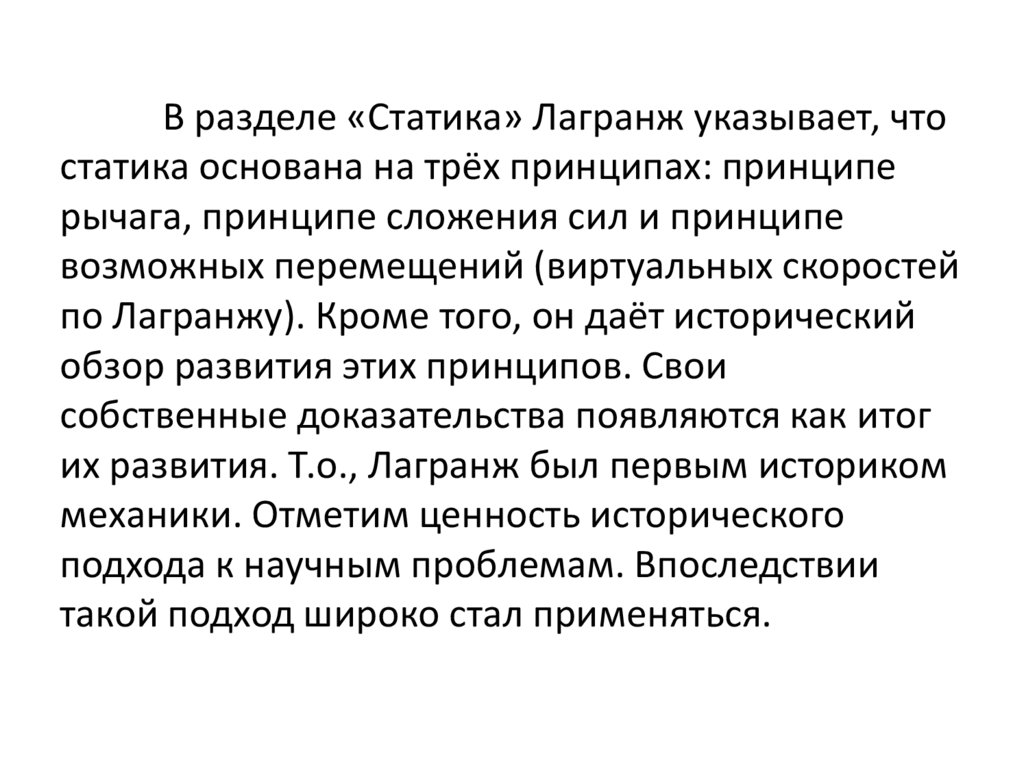 В разделе «Статика» Лагранж указывает, что статика основана на трёх принципах: принципе рычага, принципе сложения сил и принципе возможных перемещений (виртуальных скоростей по Лагранжу). Кроме того, он даёт исторический обзор развития этих принципов. Свои собственные доказательства появляются как итог их развития. Т.о., Лагранж был первым историком механики. Отметим ценность исторического подхода к научным проблемам. Впоследствии такой подход широко стал применяться.